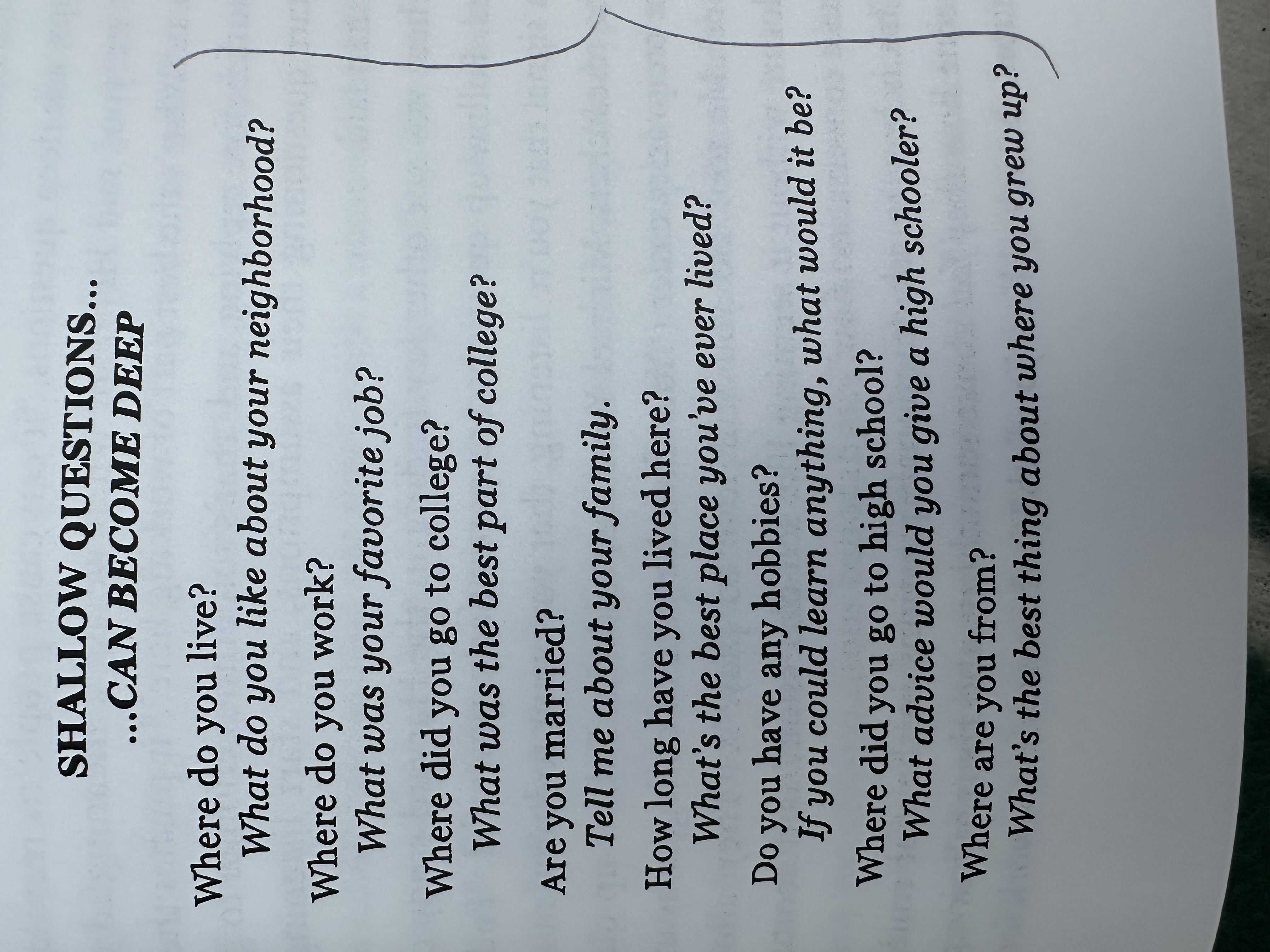 SHALLOW QUESTIONS...
...CAN BECOME DEEP

Where do you live?
What do you like about your neighborhood?

Where do you work?
What was your favorite job?

Where did you go to college?
What was the best part of college?

Are you married?
Tell me about your family.

How long have you lived here?
What's the best place you've ever lived?

Do you have any hobbies?
If you could learn anything, what would it be?

Where did you go to high school?
What advice would you give a high schooler?

Where are you from?
What's the best thing about where you grew up?